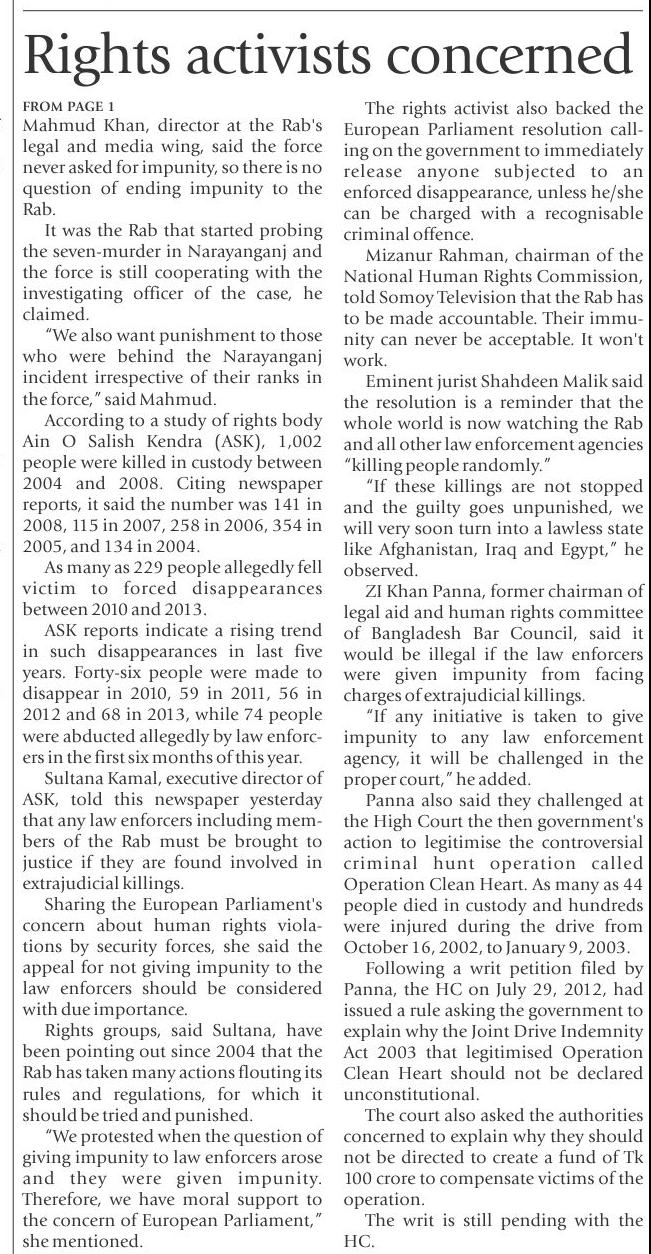 Rights activists concerned

FROM PAGE 1

Mahmud Khan, director at the Rab's legal and media wing, said the force never asked for impunity, so there is no question of ending impunity to the Rab.

It was the Rab that started probing the seven-murder in Narayanganj and the force is still cooperating with the investigating officer of the case, he claimed.

"We also want punishment to those who were behind the Narayanganj incident irrespective of their ranks in the force," said Mahmud.

According to a study of rights body Ain O Salish Kendra (ASK), 1,002 people were killed in custody between 2004 and 2008. Citing newspaper reports, it said the number was 141 in 2008, 115 in 2007, 258 in 2006, 354 in 2005, and 134 in 2004.

As many as 229 people allegedly fell victim to forced disappearances between 2010 and 2013.

ASK reports indicate a rising trend in such disappearances in last five years. Forty-six people were made to disappear in 2010, 59 in 2011, 56 in 2012 and 68 in 2013, while 74 people were abducted allegedly by law enforcers in the first six months of this year.

Sultana Kamal, executive director of ASK, told this newspaper yesterday that any law enforcers including members of the Rab must be brought to justice if they are found involved in extrajudicial killings.

Sharing the European Parliament's concern about human rights violations by security forces, she said the appeal for not giving impunity to the law enforcers should be considered with due importance.

Rights groups, said Sultana, have been pointing out since 2004 that the Rab has taken many actions flouting its rules and regulations, for which it should be tried and punished.

"We protested when the question of giving impunity to law enforcers arose and they were given impunity. Therefore, we have moral support to the concern of European Parliament," she mentioned.

The rights activist also backed the European Parliament resolution calling on the government to immediately release anyone subjected to an enforced disappearance, unless he/she can be charged with a recognisable criminal offence.

Mizanur Rahman, chairman of the National Human Rights Commission, told Somoy Television that the Rab has to be made accountable. Their immunity can never be acceptable. It won't work.

Eminent jurist Shahdeen Malik said the resolution is a reminder that the whole world is now watching the Rab and all other law enforcement agencies "killing people randomly."

"If these killings are not stopped and the guilty goes unpunished, we will very soon turn into a lawless state like Afghanistan, Iraq and Egypt," he observed.

ZI Khan Panna, former chairman of legal aid and human rights committee of Bangladesh Bar Council, said it would be illegal if the law enforcers were given impunity from facing charges of extrajudicial killings.

"If any initiative is taken to give impunity to any law enforcement agency, it will be challenged in the proper court," he added.

Panna also said they challenged at the High Court the then government's action to legitimise the controversial criminal hunt operation called Operation Clean Heart. As many as 44 people died in custody and hundreds were injured during the drive from October 16, 2002, to January 9, 2003.

Following a writ petition filed by Panna, the HC on July 29, 2012, had issued a rule asking the government to explain why the Joint Drive Indemnity Act 2003 that legitimised Operation Clean Heart should not be declared unconstitutional.

The court also asked the authorities concerned to explain why they should not be directed to create a fund of Tk 100 crore to compensate victims of the operation.

The writ is still pending with the HC.